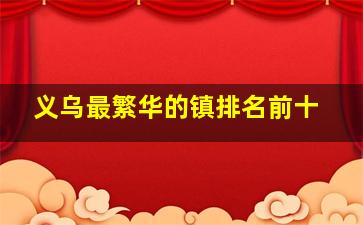 义乌最繁华的镇排名前十